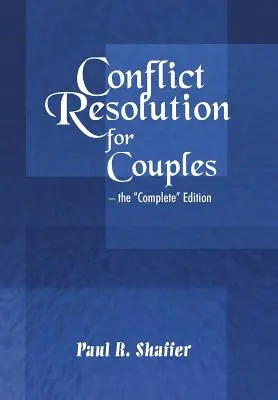 Conflict Resolution for Couples

– the "Complete" Edition

Paul R. Shaffer